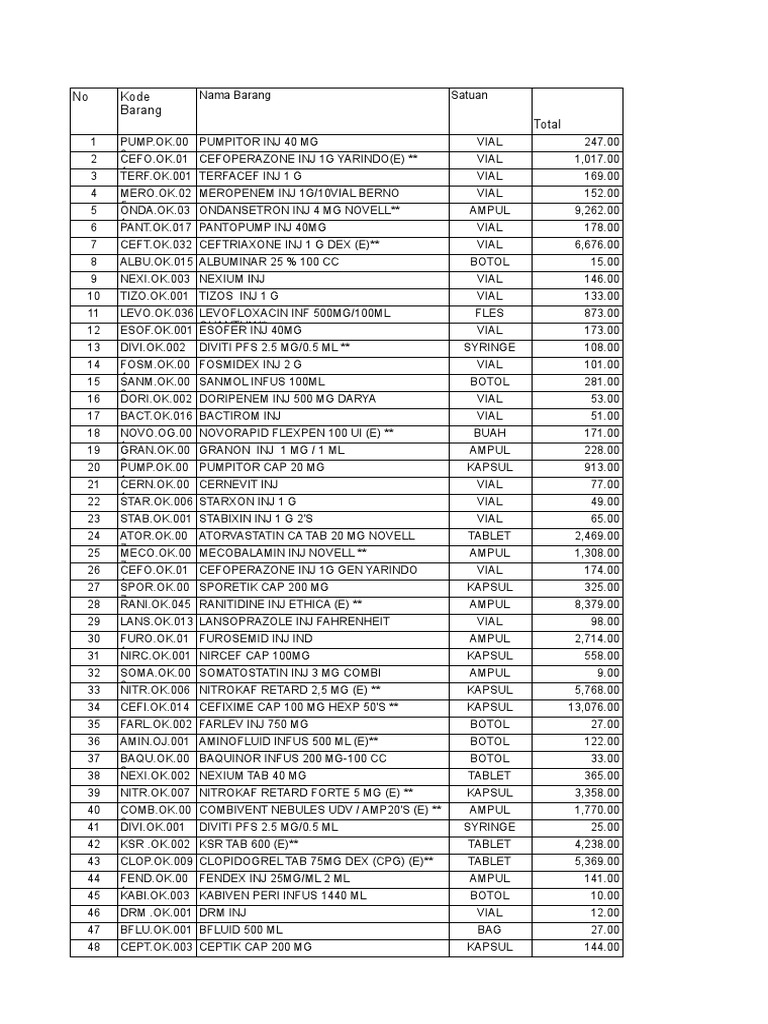 | No | Kode Barang | Nama Barang | Satuan | Total |
|---|---|---|---|---|
| 1 | PUMP.OK.00 | PUMPITOR INJ 40 MG | VIAL | 247.00 |
| 2 | CEFO.OK.01 | CEFOPERAZONE INJ 1G YARINDO(E) ** | VIAL | 1,017.00 |
| 3 | TERF.OK.001 | TERFACEF INJ 1 G | VIAL | 169.00 |
| 4 | MERO.OK.02 | MEROPENEM INJ 1G/10VIAL BERNO | VIAL | 152.00 |
| 5 | ONDA.OK.03 | ONDANSETRON INJ 4 MG NOVELL** | AMPUL | 9,262.00 |
| 6 | PANT.OK.017 | PANTOPUMP INJ 40MG | VIAL | 178.00 |
| 7 | CEFT.OK.032 | CEFTRIAXONE INJ 1 G DEX (E)** | VIAL | 6,676.00 |
| 8 | ALBU.OK.015 | ALBUMINAR 25 % 100 CC | BOTOL | 15.00 |
| 9 | NEXI.OK.003 | NEXIUM INJ | VIAL | 146.00 |
| 10 | TIZO.OK.001 | TIZOS INJ 1 G | VIAL | 133.00 |
| 11 | LEVO.OK.036 | LEVOFLOXACIN INF 500MG/100ML | FLES | 873.00 |
| 12 | ESOF.OK.001 | ESOFER INJ 40MG | VIAL | 173.00 |
| 13 | DIVI.OK.002 | DIVITI PFS 2.5 MG/0.5 ML ** | SYRINGE | 108.00 |
| 14 | FOSM.OK.00 | FOSMIDEX INJ 2 G | VIAL | 101.00 |
| 15 | SANM.OK.00 | SANMOL INFUS 100ML | BOTOL | 281.00 |
| 16 | DORI.OK.002 | DORIPENEM INJ 500 MG DARYA | VIAL | 53.00 |
| 17 | BACT.OK.016 | BACTIROM INJ | VIAL | 51.00 |
| 18 | NOVO.OG.00 | NOVORAPID FLEXPEN 100 UI (E) ** | BUAH | 171.00 |
| 19 | GRAN.OK.00 | GRANON INJ 1 MG / 1 ML | AMPUL | 228.00 |
| 20 | PUMP.OK.00 | PUMPITOR CAP 20 MG | KAPSUL | 913.00 |
| 21 | CERN.OK.00 | CERNEVIT INJ | VIAL | 77.00 |
| 22 | STAR.OK.006 | STARXON INJ 1 G | VIAL | 49.00 |
| 23 | STAB.OK.001 | STABIXIN INJ 1 G 2'S | VIAL | 65.00 |
| 24 | ATOR.OK.00 | ATORVASTATIN CA TAB 20 MG NOVELL | TABLET | 2,469.00 |
| 25 | MECO.OK.00 | MECOBALAMIN INJ NOVELL ** | AMPUL | 1,308.00 |
| 26 | CEFO.OK.01 | CEFOPERAZONE INJ 1G GEN YARINDO | VIAL | 174.00 |
| 27 | SPOR.OK.00 | SPORETIK CAP 200 MG | KAPSUL | 325.00 |
| 28 | RANI.OK.045 | RANITIDINE INJ ETHICA (E) ** | AMPUL | 8,379.00 |
| 29 | LANS.OK.013 | LANSOPRAZOLE INJ FAHRENHEIT | VIAL | 98.00 |
| 30 | FURO.OK.01 | FUROSEMID INJ IND | AMPUL | 2,714.00 |
| 31 | NIRC.OK.001 | NIRCEF CAP 100MG | KAPSUL | 558.00 |
| 32 | SOMA.OK.00 | SOMATOSTATIN INJ 3 MG COMBI | AMPUL | 9.00 |
| 33 | NITR.OK.006 | NITROKAF RETARD 2,5 MG (E) ** | KAPSUL | 5,768.00 |
| 34 | CEFI.OK.014 | CEFIXIME CAP 100 MG HEXP 50'S ** | KAPSUL | 13,076.00 |
| 35 | FARL.OK.002 | FARLEV INJ 750 MG | BOTOL | 27.00 |
| 36 | AMIN.OJ.001 | AMINOFLUID INFUS 500 ML (E)** | BOTOL | 122.00 |
| 37 | BAQU.OK.00 | BAQUINOR INFUS 200 MG-100 CC | BOTOL | 33.00 |
| 38 | NEXI.OK.002 | NEXIUM TAB 40 MG | TABLET | 365.00 |
| 39 | NITR.OK.007 | NITROKAF RETARD FORTE 5 MG (E) ** | KAPSUL | 3,358.00 |
| 40 | COMB.OK.00 | COMBIVENT NEBULES UDV / AMP20'S (E) ** | AMPUL | 1,770.00 |
| 41 | DIVI.OK.001 | DIVITI PFS 2.5 MG/0.5 ML | SYRINGE | 25.00 |
| 42 | KSR .OK.002 | KSR TAB 600 (E)** | TABLET | 4,238.00 |
| 43 | CLOP.OK.009 | CLOPIDOGREL TAB 75MG DEX (CPG) (E)** | TABLET | 5,369.00 |
| 44 | FEND.OK.00 | FENDEX INJ 25MG/ML 2 ML | AMPUL | 141.00 |
| 45 | KABI.OK.003 | KABIVEN PERI INFUS 1440 ML | BOTOL | 10.00 |
| 46 | DRM .OK.001 | DRM INJ | VIAL | 12.00 |
| 47 | BFLU.OK.001 | BFLUID 500 ML | BAG | 27.00 |
| 48 | CEPT.OK.003 | CEPTIK CAP 200 MG | KAPSUL | 144.00 |